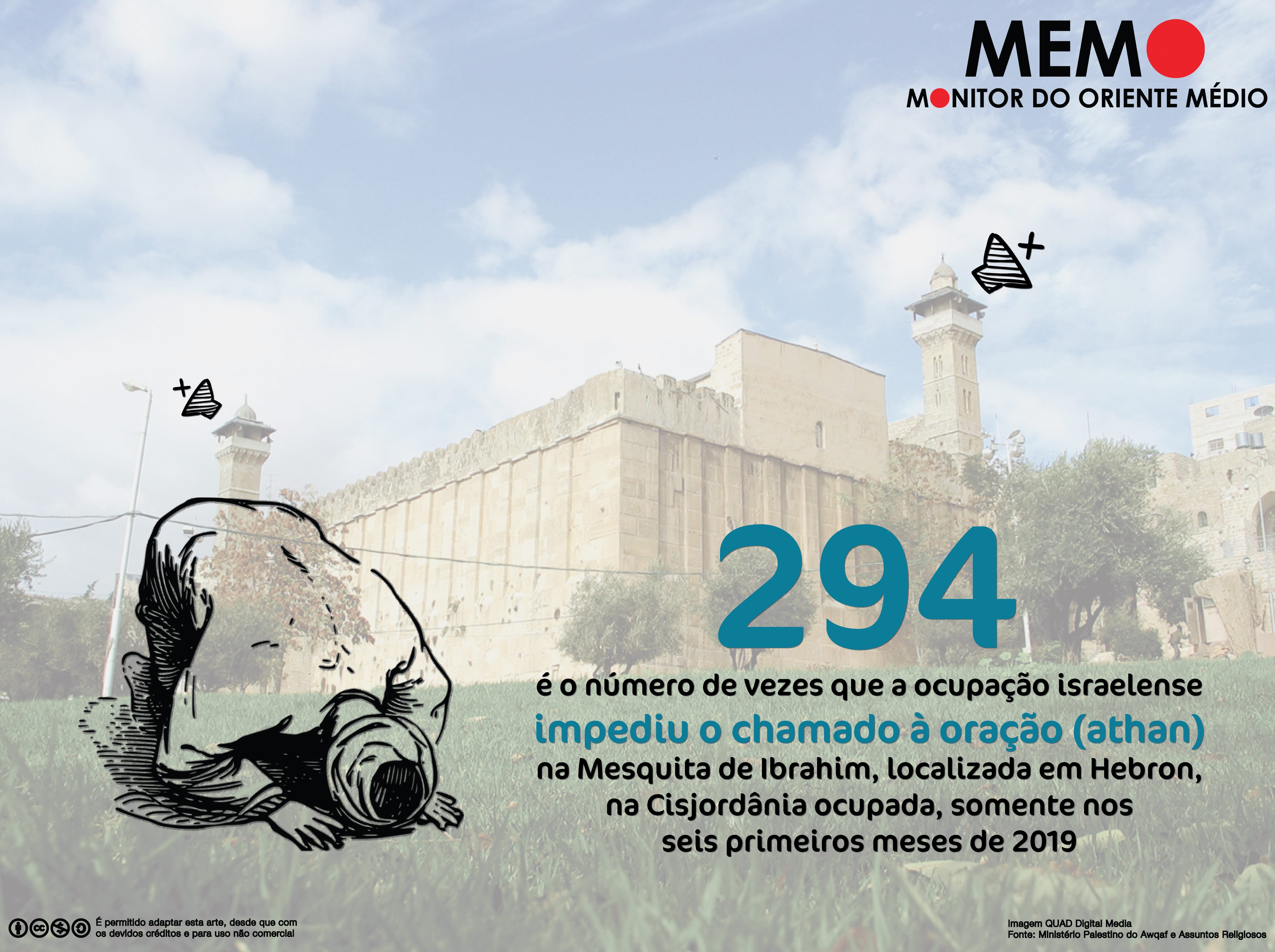 MEMO
MONITOR DO ORIENTE MÉDIO

294

é o número de vezes que a ocupação israelense impediu o chamado à oração (athan) na Mesquita de Ibrahim, localizada em Hebron, na Cisjordânia ocupada, somente nos seis primeiros meses de 2019

É permitido adaptar esta arte, desde que com os devidos créditos e para uso não comercial

Imagem QUAD Digital Media
Fonte: Ministério Palestino do Awqaf e Assuntos Religiosos